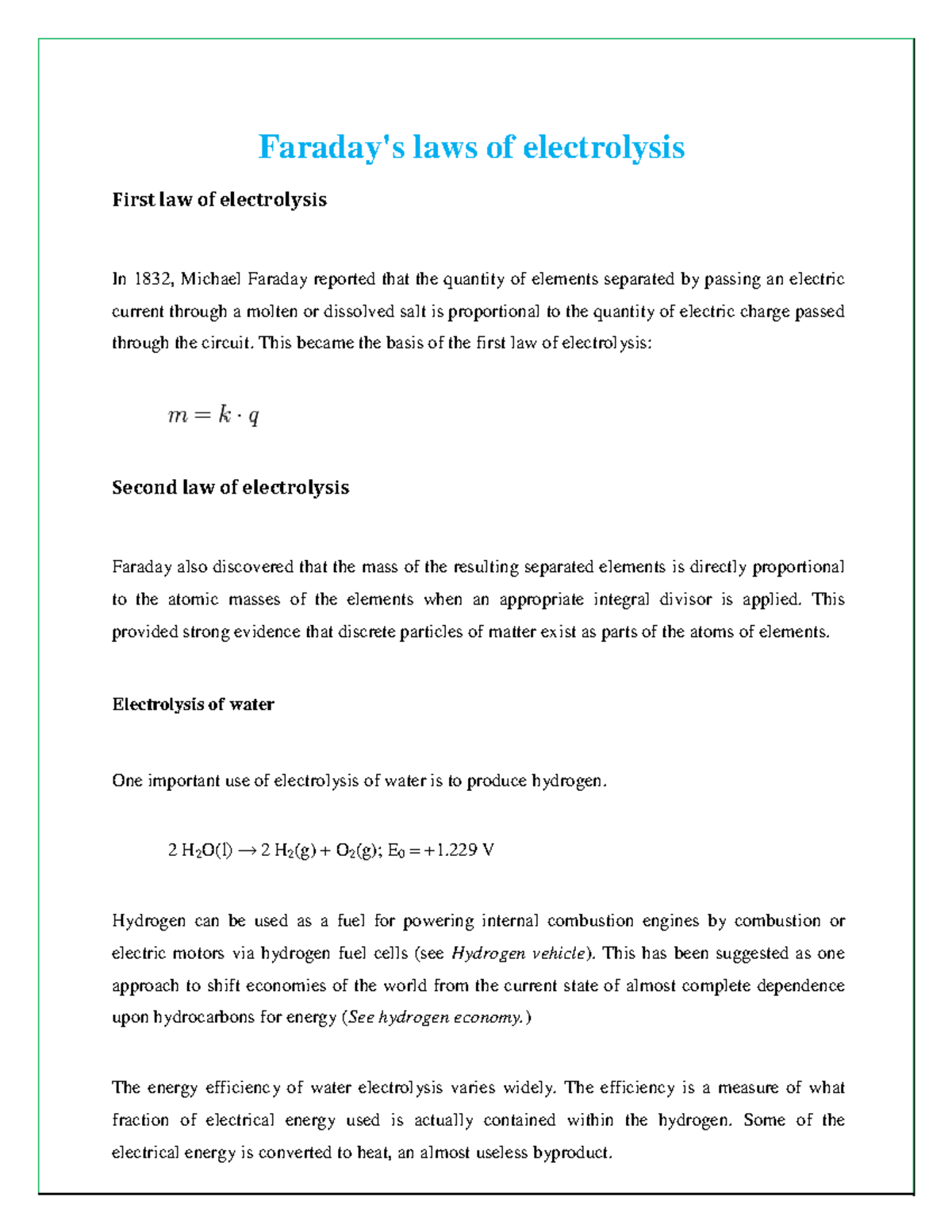 Faraday's laws of electrolysis

First law of electrolysis

In 1832, Michael Faraday reported that the quantity of elements separated by passing an electric current through a molten or dissolved salt is proportional to the quantity of electric charge passed through the circuit. This became the basis of the first law of electrolysis:

$m = k \cdot q$

Second law of electrolysis

Faraday also discovered that the mass of the resulting separated elements is directly proportional to the atomic masses of the elements when an appropriate integral divisor is applied. This provided strong evidence that discrete particles of matter exist as parts of the atoms of elements.

Electrolysis of water

One important use of electrolysis of water is to produce hydrogen.

$2\ H_2O(l) \rightarrow 2\ H_2(g) + O_2(g);\ E_0 = +1.229\ V$

Hydrogen can be used as a fuel for powering internal combustion engines by combustion or electric motors via hydrogen fuel cells (see Hydrogen vehicle). This has been suggested as one approach to shift economies of the world from the current state of almost complete dependence upon hydrocarbons for energy (See hydrogen economy.)

The energy efficiency of water electrolysis varies widely. The efficiency is a measure of what fraction of electrical energy used is actually contained within the hydrogen. Some of the electrical energy is converted to heat, an almost useless byproduct.